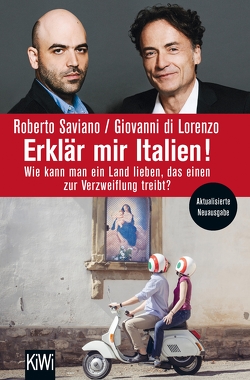 Roberto Saviano / Giovanni di Lorenzo

Erklär mir Italien!

Wie kann man ein Land lieben, das einen zur Verzweiflung treibt?

Aktualisierte Neuausgabe

KiWi